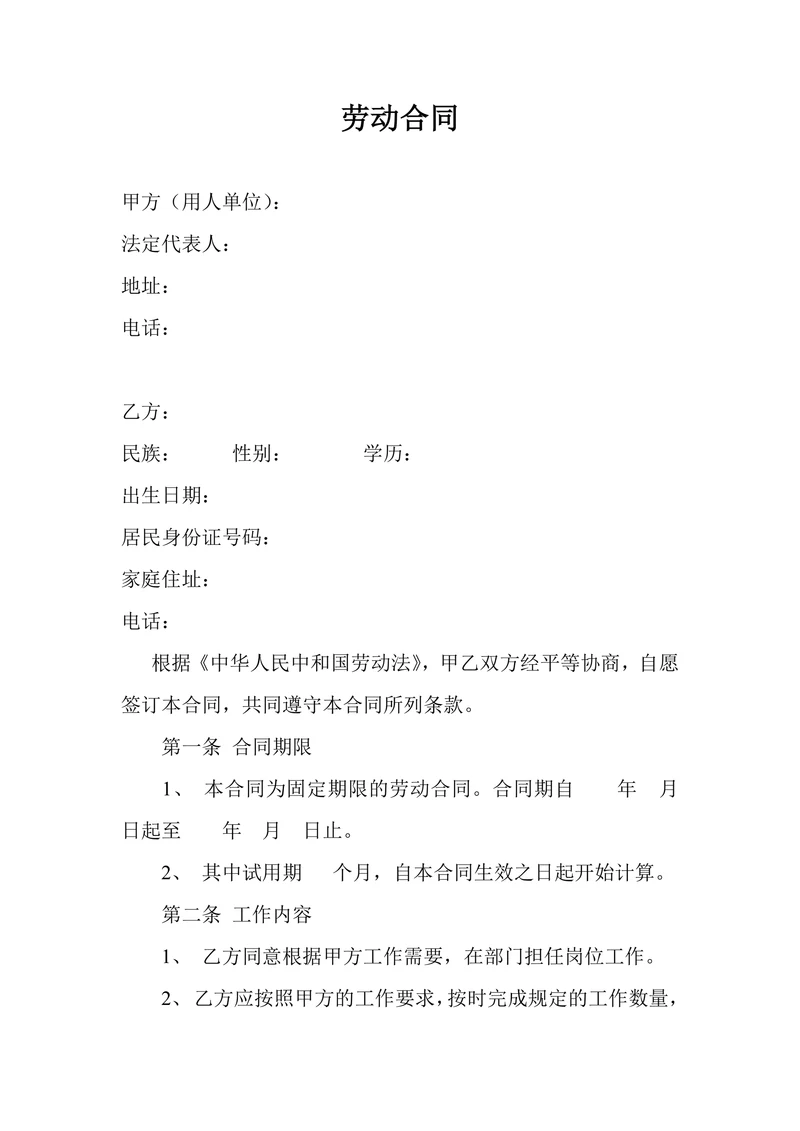 劳动合同

甲方（用人单位）：

法定代表人：

地址：

电话：

乙方：

民族：　　　性别：　　　　学历：

出生日期：

居民身份证号码：

家庭住址：

电话：

根据《中华人民中和国劳动法》，甲乙双方经平等协商，自愿签订本合同，共同遵守本合同所列条款。

第一条 合同期限

1、 本合同为固定期限的劳动合同。合同期自　　年　月　日起至　　年　月　日止。

2、 其中试用期　　个月，自本合同生效之日起开始计算。

第二条 工作内容

1、 乙方同意根据甲方工作需要，在部门担任岗位工作。

2、乙方应按照甲方的工作要求，按时完成规定的工作数量，